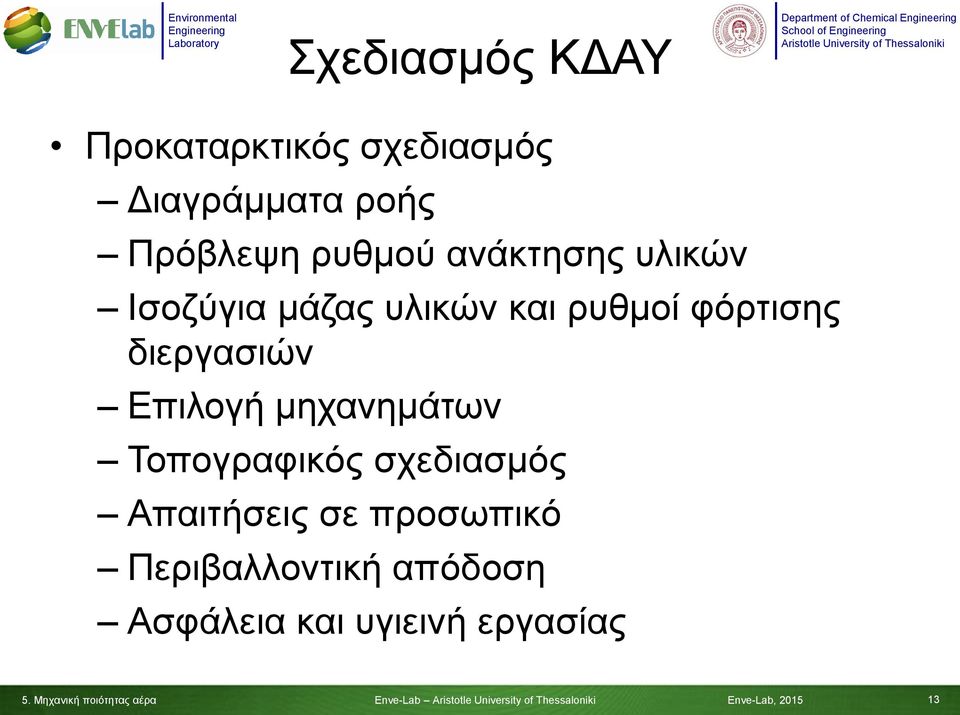 ENVElab Environmental Engineering Laboratory

Department of Chemical Engineering
School of Engineering
Aristotle University of Thessaloniki

Σχεδιασμός ΚΔΑΥ

• Προκαταρκτικός σχεδιασμός
– Διαγράμματα ροής
– Πρόβλεψη ρυθμού ανάκτησης υλικών
– Ισοζύγια μάζας υλικών και ρυθμοί φόρτισης διεργασιών
– Επιλογή μηχανημάτων
– Τοπογραφικός σχεδιασμός
– Απαιτήσεις σε προσωπικό
– Περιβαλλοντική απόδοση
– Ασφάλεια και υγιεινή εργασίας

5. Μηχανική ποιότητας αέρα
Enve-Lab – Aristotle University of Thessaloniki
Enve-Lab, 2015
13